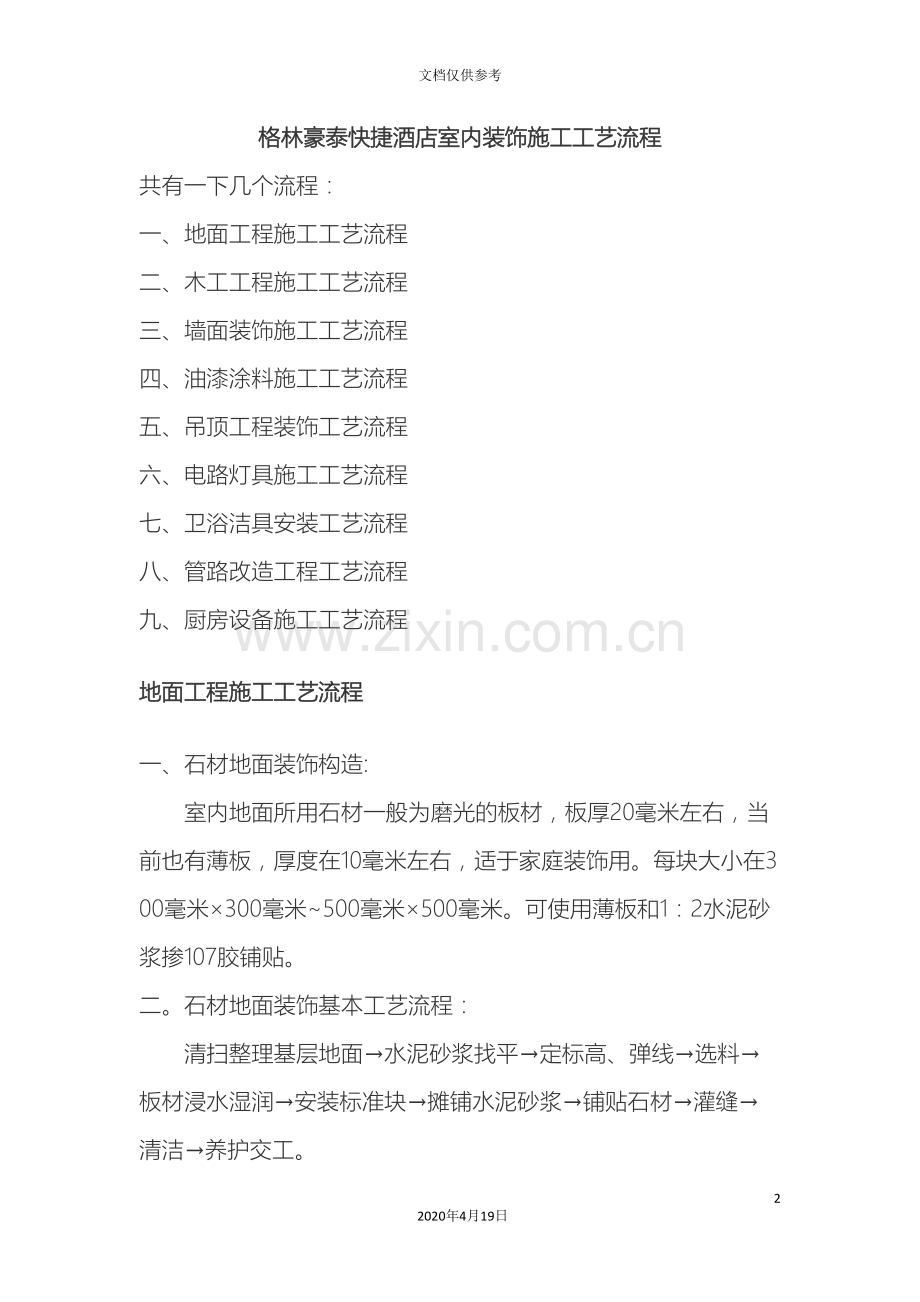 文档仅供参考

格林豪泰快捷酒店室内装饰施工工艺流程

共有一下几个流程：

一、地面工程施工工艺流程

二、木工工程施工工艺流程

三、墙面装饰施工工艺流程

四、油漆涂料施工工艺流程

五、吊顶工程装饰工艺流程

六、电路灯具施工工艺流程

七、卫浴洁具安装工艺流程

八、管路改造工程工艺流程

九、厨房设备施工工艺流程

www.zixin.com.cn

地面工程施工工艺流程

一、石材地面装饰构造:

室内地面所用石材一般为磨光的板材，板厚20毫米左右，当前也有薄板，厚度在10毫米左右，适于家庭装饰用。每块大小在300毫米×300毫米~500毫米×500毫米。可使用薄板和1：2水泥砂浆掺107胶铺贴。

二。石材地面装饰基本工艺流程：

清扫整理基层地面→水泥砂浆找平→定标高、弹线→选料→板材浸水湿润→安装标准块→摊铺水泥砂浆→铺贴石材→灌缝→清洁→养护交工。

2

2020年4月19日